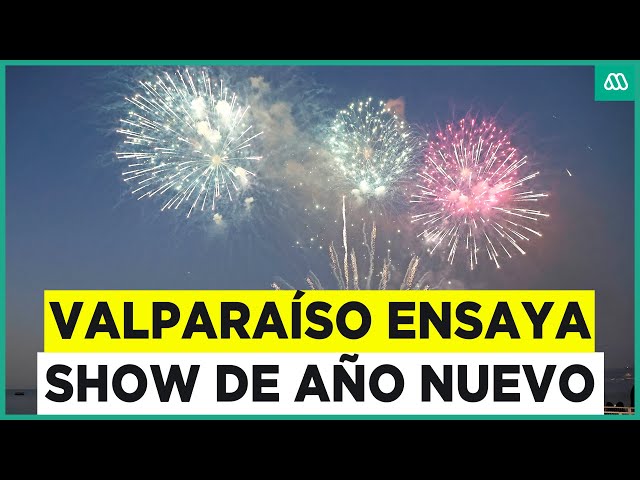 VALPARAÍSO ENSAYA
SHOW DE AÑO NUEVO